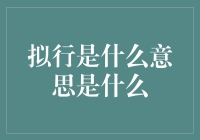 拟行是什么意思是什么